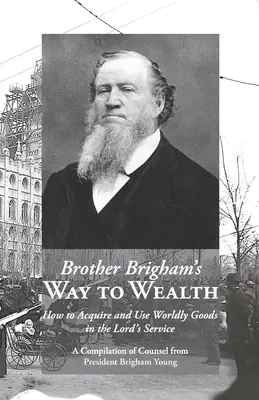 Brother Brigham's
WAY TO WEALTH

How to Acquire and Use Worldly Goods in the Lord's Service

A Compilation of Counsel from President Brigham Young